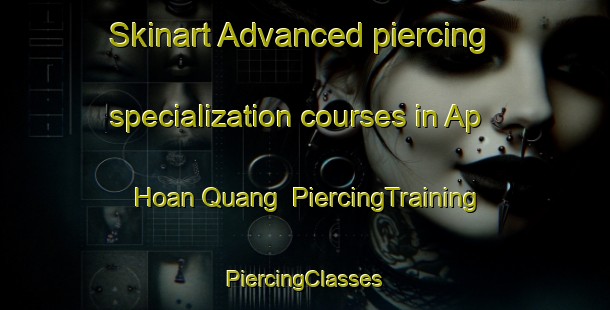 Skinart Advanced piercing specialization courses in Ap Hoan Quang PiercingTraining

PiercingClasses